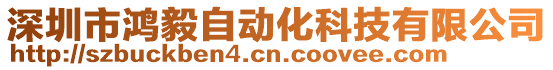 深圳市鸿毅自动化科技有限公司
http://szbuckben4.cn.coovee.com